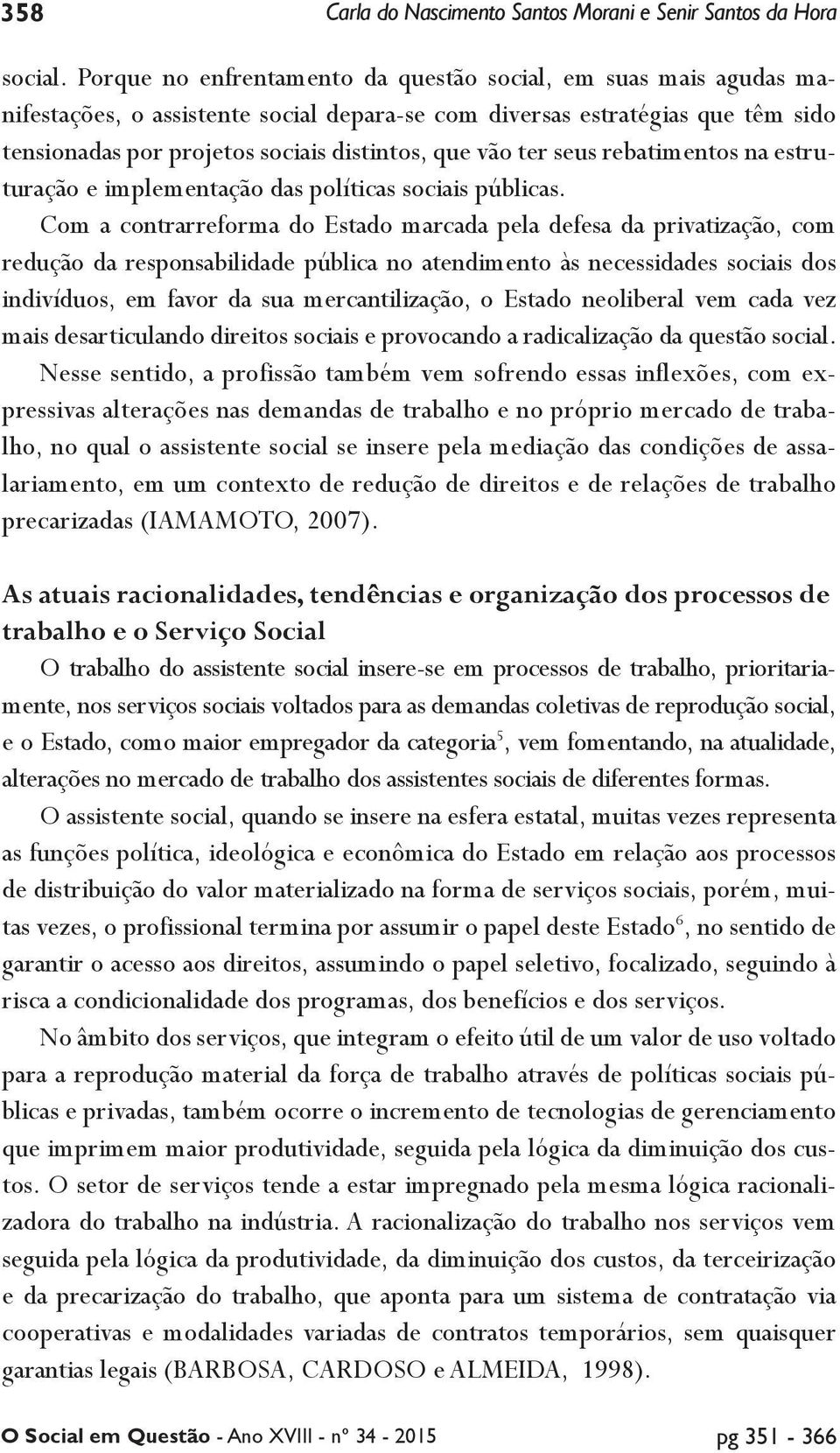 358 Carla do Nascimento Santos Morani e Senir Santos da Hora

social. Porque no enfrentamento da questão social, em suas mais agudas manifestações, o assistente social depara-se com diversas estratégias que têm sido tensionadas por projetos sociais distintos, que vão ter seus rebatimentos na estruturação e implementação das políticas sociais públicas.

Com a contrarreforma do Estado marcada pela defesa da privatização, com redução da responsabilidade pública no atendimento às necessidades sociais dos indivíduos, em favor da sua mercantilização, o Estado neoliberal vem cada vez mais desarticulando direitos sociais e provocando a radicalização da questão social.

Nesse sentido, a profissão também vem sofrendo essas inflexões, com expressivas alterações nas demandas de trabalho e no próprio mercado de trabalho, no qual o assistente social se insere pela mediação das condições de assalariamento, em um contexto de redução de direitos e de relações de trabalho precarizadas (IAMAMOTO, 2007).

As atuais racionalidades, tendências e organização dos processos de trabalho e o Serviço Social

O trabalho do assistente social insere-se em processos de trabalho, prioritariamente, nos serviços sociais voltados para as demandas coletivas de reprodução social, e o Estado, como maior empregador da categoria$^5$, vem fomentando, na atualidade, alterações no mercado de trabalho dos assistentes sociais de diferentes formas.

O assistente social, quando se insere na esfera estatal, muitas vezes representa as funções política, ideológica e econômica do Estado em relação aos processos de distribuição do valor materializado na forma de serviços sociais, porém, muitas vezes, o profissional termina por assumir o papel deste Estado$^6$, no sentido de garantir o acesso aos direitos, assumindo o papel seletivo, focalizado, seguindo à risca a condicionalidade dos programas, dos benefícios e dos serviços.

No âmbito dos serviços, que integram o efeito útil de um valor de uso voltado para a reprodução material da força de trabalho através de políticas sociais públicas e privadas, também ocorre o incremento de tecnologias de gerenciamento que imprimem maior produtividade, seguida pela lógica da diminuição dos custos. O setor de serviços tende a estar impregnado pela mesma lógica racionalizadora do trabalho na indústria. A racionalização do trabalho nos serviços vem seguida pela lógica da produtividade, da diminuição dos custos, da terceirização e da precarização do trabalho, que aponta para um sistema de contratação via cooperativas e modalidades variadas de contratos temporários, sem quaisquer garantias legais (BARBOSA, CARDOSO e ALMEIDA, 1998).

O Social em Questão - Ano XVIII - nº 34 - 2015 pg 351 - 366